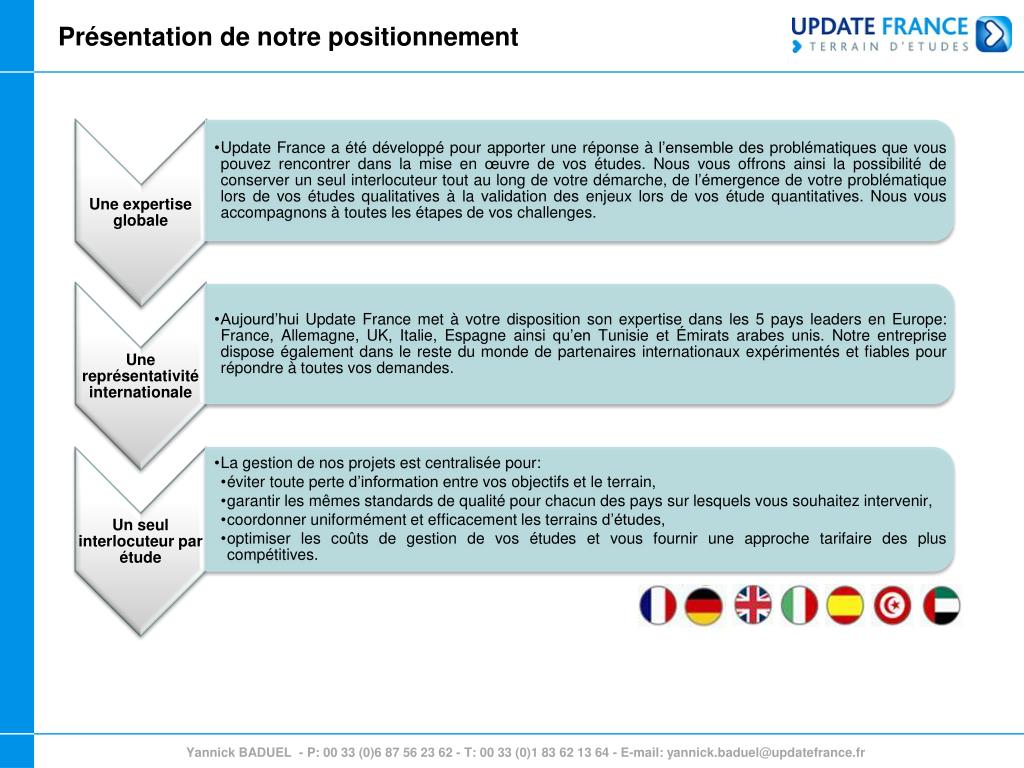 Présentation de notre positionnement

UPDATE FRANCE
TERRAIN D'ETUDES

Une expertise globale

•Update France a été développé pour apporter une réponse à l'ensemble des problématiques que vous pouvez rencontrer dans la mise en œuvre de vos études. Nous vous offrons ainsi la possibilité de conserver un seul interlocuteur tout au long de votre démarche, de l'émergence de votre problématique lors de vos études qualitatives à la validation des enjeux lors de vos étude quantitatives. Nous vous accompagnons à toutes les étapes de vos challenges.

Une représentativité internationale

•Aujourd'hui Update France met à votre disposition son expertise dans les 5 pays leaders en Europe: France, Allemagne, UK, Italie, Espagne ainsi qu'en Tunisie et Émirats arabes unis. Notre entreprise dispose également dans le reste du monde de partenaires internationaux expérimentés et fiables pour répondre à toutes vos demandes.

Un seul interlocuteur par étude

•La gestion de nos projets est centralisée pour:
•éviter toute perte d'information entre vos objectifs et le terrain,
•garantir les mêmes standards de qualité pour chacun des pays sur lesquels vous souhaitez intervenir,
•coordonner uniformément et efficacement les terrains d'études,
•optimiser les coûts de gestion de vos études et vous fournir une approche tarifaire des plus compétitives.

Yannick BADUEL - P: 00 33 (0)6 87 56 23 62 - T: 00 33 (0)1 83 62 13 64 - E-mail: yannick.baduel@updatefrance.fr